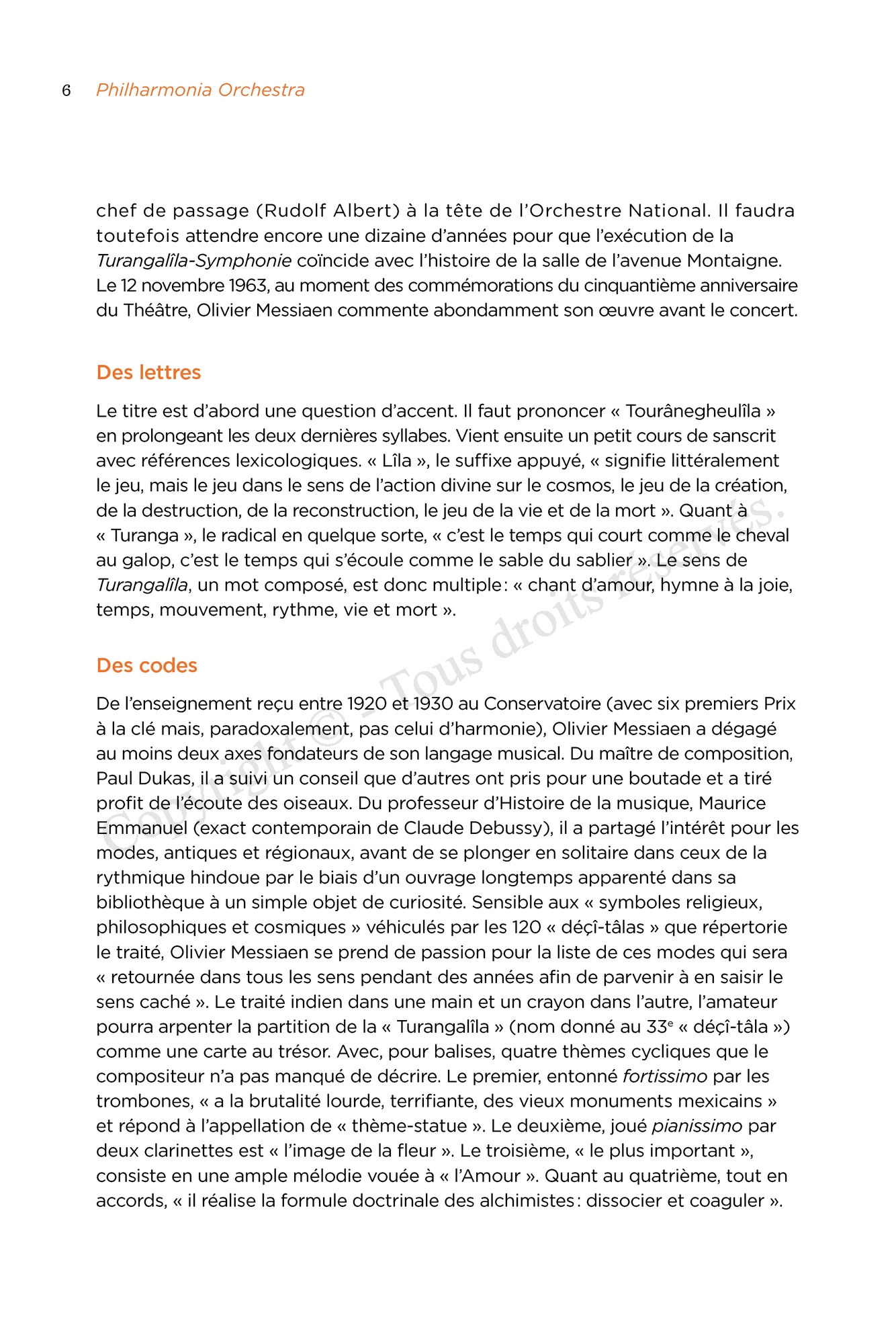 6 Philharmonia Orchestra

chef de passage (Rudolf Albert) à la tête de l'Orchestre National. Il faudra toutefois attendre encore une dizaine d'années pour que l'exécution de la Turangalîla-Symphonie coïncide avec l'histoire de la salle de l'avenue Montaigne. Le 12 novembre 1963, au moment des commémorations du cinquantième anniversaire du Théâtre, Olivier Messiaen commente abondamment son œuvre avant le concert.

Des lettres

Le titre est d'abord une question d'accent. Il faut prononcer « Tourânegheulîla » en prolongeant les deux dernières syllabes. Vient ensuite un petit cours de sanscrit avec références lexicologiques. « Lîla », le suffixe appuyé, « signifie littéralement le jeu, mais le jeu dans le sens de l'action divine sur le cosmos, le jeu de la création, de la destruction, de la reconstruction, le jeu de la vie et de la mort ». Quant à « Turanga », le radical en quelque sorte, « c'est le temps qui court comme le cheval au galop, c'est le temps qui s'écoule comme le sable du sablier ». Le sens de Turangalîla, un mot composé, est donc multiple : « chant d'amour, hymne à la joie, temps, mouvement, rythme, vie et mort ».

Des codes

De l'enseignement reçu entre 1920 et 1930 au Conservatoire (avec six premiers Prix à la clé mais, paradoxalement, pas celui d'harmonie), Olivier Messiaen a dégagé au moins deux axes fondateurs de son langage musical. Du maître de composition, Paul Dukas, il a suivi un conseil que d'autres ont pris pour une boutade et a tiré profit de l'écoute des oiseaux. Du professeur d'Histoire de la musique, Maurice Emmanuel (exact contemporain de Claude Debussy), il a partagé l'intérêt pour les modes, antiques et régionaux, avant de se plonger en solitaire dans ceux de la rythmique hindoue par le biais d'un ouvrage longtemps apparenté dans sa bibliothèque à un simple objet de curiosité. Sensible aux « symboles religieux, philosophiques et cosmiques » véhiculés par les 120 « déçî-tâlas » que répertorie le traité, Olivier Messiaen se prend de passion pour la liste de ces modes qui sera « retournée dans tous les sens pendant des années afin de parvenir à en saisir le sens caché ». Le traité indien dans une main et un crayon dans l'autre, l'amateur pourra arpenter la partition de la « Turangalîla » (nom donné au 33$^e$ « déçî-tâla ») comme une carte au trésor. Avec, pour balises, quatre thèmes cycliques que le compositeur n'a pas manqué de décrire. Le premier, entonné fortissimo par les trombones, « a la brutalité lourde, terrifiante, des vieux monuments mexicains » et répond à l'appellation de « thème-statue ». Le deuxième, joué pianissimo par deux clarinettes est « l'image de la fleur ». Le troisième, « le plus important », consiste en une ample mélodie vouée à « l'Amour ». Quant au quatrième, tout en accords, « il réalise la formule doctrinale des alchimistes : dissocier et coaguler ».

Copyright © - Tous droits réservés.